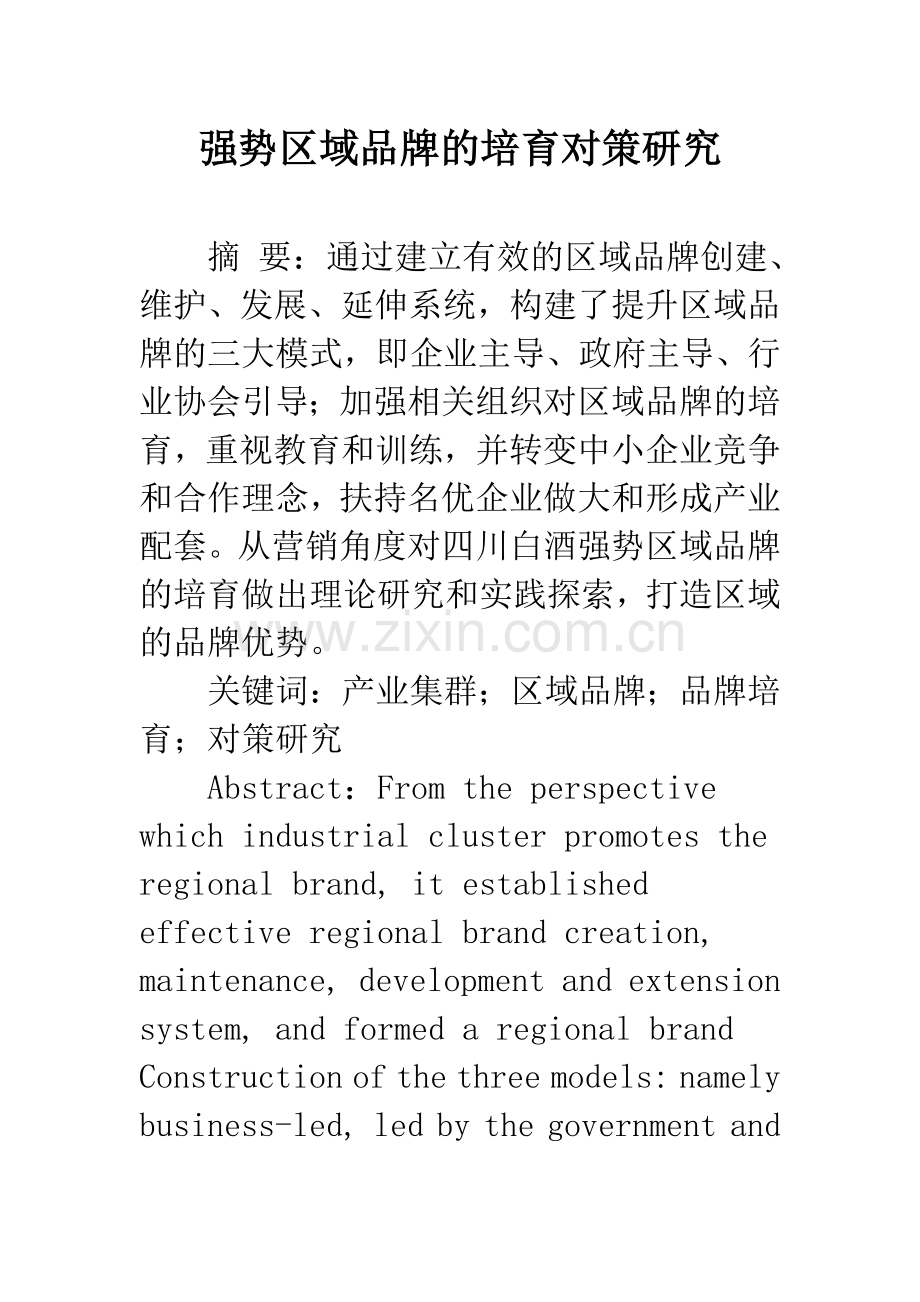 强势区域品牌的培育对策研究

摘 要：通过建立有效的区域品牌创建、维护、发展、延伸系统，构建了提升区域品牌的三大模式，即企业主导、政府主导、行业协会引导；加强相关组织对区域品牌的培育，重视教育和训练，并转变中小企业竞争和合作理念，扶持名优企业做大和形成产业配套。从营销角度对四川白酒强势区域品牌的培育做出理论研究和实践探索，打造区域的品牌优势。

关键词：产业集群；区域品牌；品牌培育；对策研究

Abstract：From the perspective which industrial cluster promotes the regional brand, it established effective regional brand creation, maintenance, development and extension system, and formed a regional brand Construction of the three models: namely business-led, led by the government and

www.zixin.com.cn